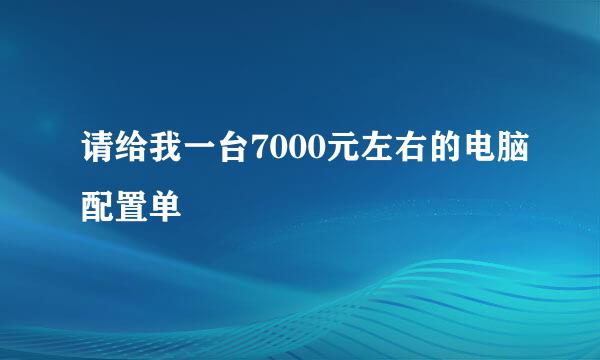 请给我一台7000元左右的电脑配置单